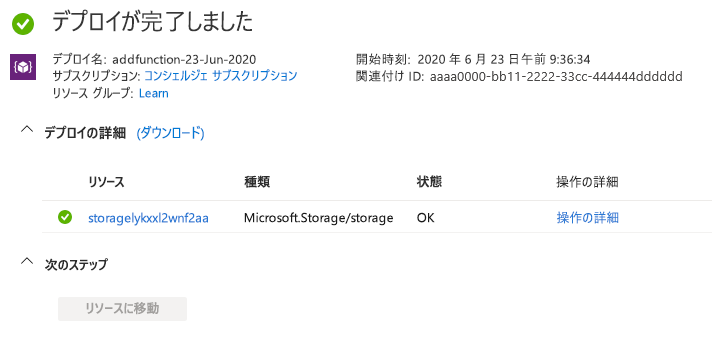 デプロイが完了しました

デプロイ名: addfunction-23-Jun-2020
サブスクリプション: コンシェルジェ サブスクリプション
リソース グループ: Learn

開始時刻: 2020 年 6 月 23 日午前 9:36:34
関連付け ID: aaaa0000-bb11-2222-33cc-444444dddddd

デプロイの詳細 (ダウンロード)

| リソース | 種類 | 状態 | 操作の詳細 |
|---|---|---|---|
| storagelykxxl2wnf2aa | Microsoft.Storage/storage | OK | 操作の詳細 |

次のステップ

リソースに移動